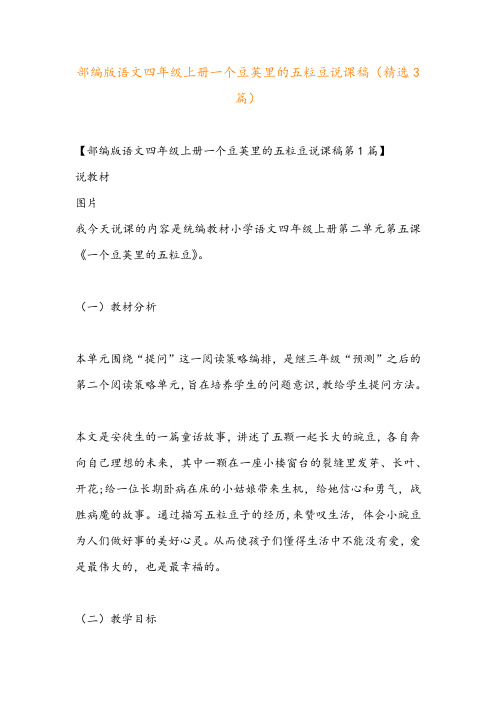 部编版语文四年级上册一个豆荚里的五粒豆说课稿（精选3篇）

【部编版语文四年级上册一个豆荚里的五粒豆说课稿第1篇】

说教材

图片

我今天说课的内容是统编教材小学语文四年级上册第二单元第五课《一个豆荚里的五粒豆》。

（一）教材分析

本单元围绕“提问”这一阅读策略编排，是继三年级“预测”之后的第二个阅读策略单元，旨在培养学生的问题意识，教给学生提问方法。

本文是安徒生的一篇童话故事，讲述了五颗一起长大的豌豆，各自奔向自己理想的未来，其中一颗在一座小楼窗台的裂缝里发芽、长叶、开花；给一位长期卧病在床的小姑娘带来生机，给她信心和勇气，战胜病魔的故事。通过描写五粒豆子的经历，来赞叹生活，体会小豌豆为人们做好事的美好心灵。从而使孩子们懂得生活中不能没有爱，爱是最伟大的，也是最幸福的。

（二）教学目标